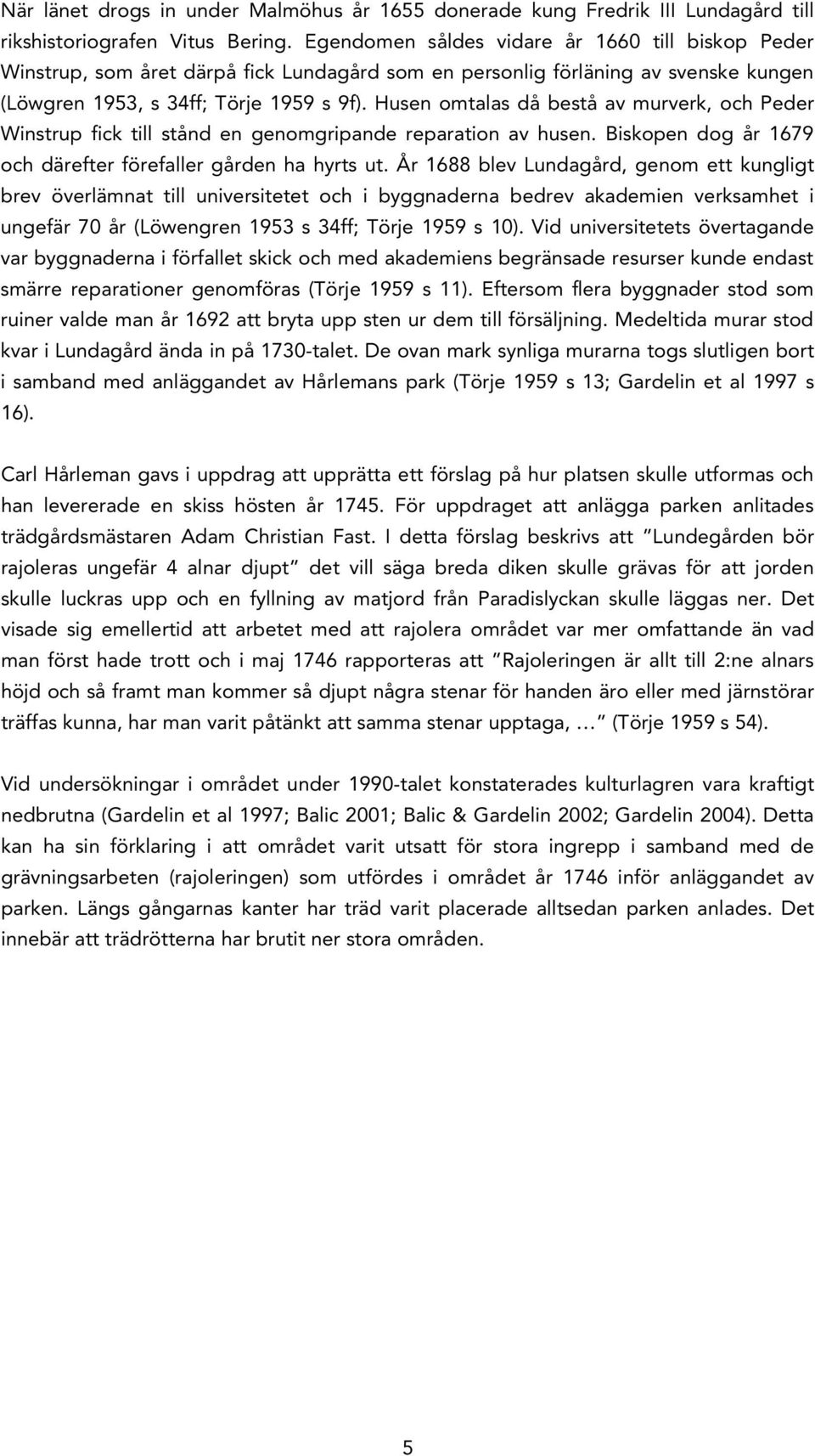 När länet drogs in under Malmöhus år 1655 donerade kung Fredrik III Lundagård till rikshistoriografen Vitus Bering. Egendomen såldes vidare år 1660 till biskop Peder Winstrup, som året därpå fick Lundagård som en personlig förläning av svenske kungen (Löwgren 1953, s 34ff; Törje 1959 s 9f). Husen omtalas då bestå av murverk, och Peder Winstrup fick till stånd en genomgripande reparation av husen. Biskopen dog år 1679 och därefter förefaller gården ha hyrts ut. År 1688 blev Lundagård, genom ett kungligt brev överlämnat till universitetet och i byggnaderna bedrev akademien verksamhet i ungefär 70 år (Löwengren 1953 s 34ff; Törje 1959 s 10). Vid universitetets övertagande var byggnaderna i förfallet skick och med akademiens begränsade resurser kunde endast smärre reparationer genomföras (Törje 1959 s 11). Eftersom flera byggnader stod som ruiner valde man år 1692 att bryta upp sten ur dem till försäljning. Medeltida murar stod kvar i Lundagård ända in på 1730-talet. De ovan mark synliga murarna togs slutligen bort i samband med anläggandet av Hårlemans park (Törje 1959 s 13; Gardelin et al 1997 s 16).

Carl Hårleman gavs i uppdrag att upprätta ett förslag på hur platsen skulle utformas och han levererade en skiss hösten år 1745. För uppdraget att anlägga parken anlitades trädgårdsmästaren Adam Christian Fast. I detta förslag beskrivs att ”Lundegården bör rajoleras ungefär 4 alnar djupt” det vill säga breda diken skulle grävas för att jorden skulle luckras upp och en fyllning av matjord från Paradislyckan skulle läggas ner. Det visade sig emellertid att arbetet med att rajolera området var mer omfattande än vad man först hade trott och i maj 1746 rapporteras att ”Rajoleringen är allt till 2:ne alnars höjd och så framt man kommer så djupt några stenar för handen äro eller med järnstörar träffas kunna, har man varit påtänkt att samma stenar upptaga, …” (Törje 1959 s 54).

Vid undersökningar i området under 1990-talet konstaterades kulturlagren vara kraftigt nedbrutna (Gardelin et al 1997; Balic 2001; Balic & Gardelin 2002; Gardelin 2004). Detta kan ha sin förklaring i att området varit utsatt för stora ingrepp i samband med de grävningsarbeten (rajoleringen) som utfördes i området år 1746 inför anläggandet av parken. Längs gångarnas kanter har träd varit placerade alltsedan parken anlades. Det innebär att trädrötterna har brutit ner stora områden.

5